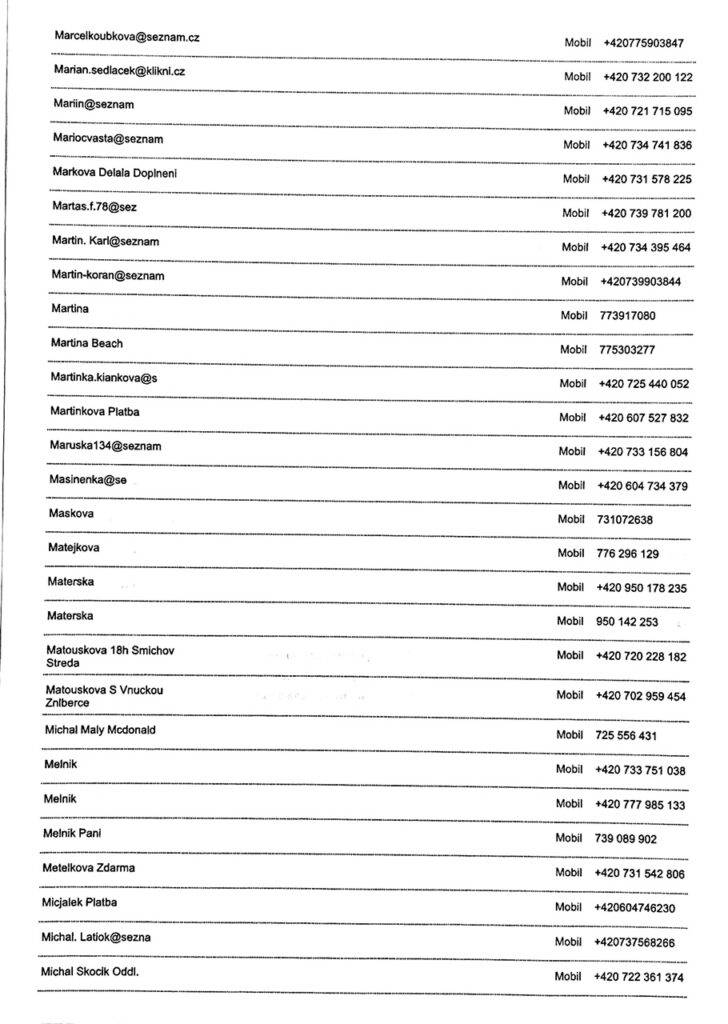 | | | |
|---|---|---|
| Marcelkoubkova@seznam.cz | Mobil | +420775903847 |
| Marian.sedlacek@klikni.cz | Mobil | +420 732 200 122 |
| Mariin@seznam | Mobil | +420 721 715 095 |
| Mariocvasta@seznam | Mobil | +420 734 741 836 |
| Markova Delala Doplneni | Mobil | +420 731 578 225 |
| Martas.f.78@sez | Mobil | +420 739 781 200 |
| Martin. Karl@seznam | Mobil | +420 734 395 464 |
| Martin-koran@seznam | Mobil | +420739903844 |
| Martina | Mobil | 773917080 |
| Martina Beach | Mobil | 775303277 |
| Martinka.kiankova@s | Mobil | +420 725 440 052 |
| Martinkova Platba | Mobil | +420 607 527 832 |
| Maruska134@seznam | Mobil | +420 733 156 804 |
| Masinenka@se | Mobil | +420 604 734 379 |
| Maskova | Mobil | 731072638 |
| Matejkova | Mobil | 776 296 129 |
| Materska | Mobil | +420 950 178 235 |
| Materska | Mobil | 950 142 253 |
| Matouskova 18h Smichov Streda | Mobil | +420 720 228 182 |
| Matouskova S Vnuckou Znlberce | Mobil | +420 702 959 454 |
| Michal Maly Mcdonald | Mobil | 725 556 431 |
| Melnik | Mobil | +420 733 751 038 |
| Melnik | Mobil | +420 777 985 133 |
| Melnik Pani | Mobil | 739 089 902 |
| Metelkova Zdarma | Mobil | +420 731 542 806 |
| Micjalek Platba | Mobil | +420604746230 |
| Michal. Latiok@sezna | Mobil | +420737568266 |
| Michal Skocik Oddl. | Mobil | +420 722 361 374 |